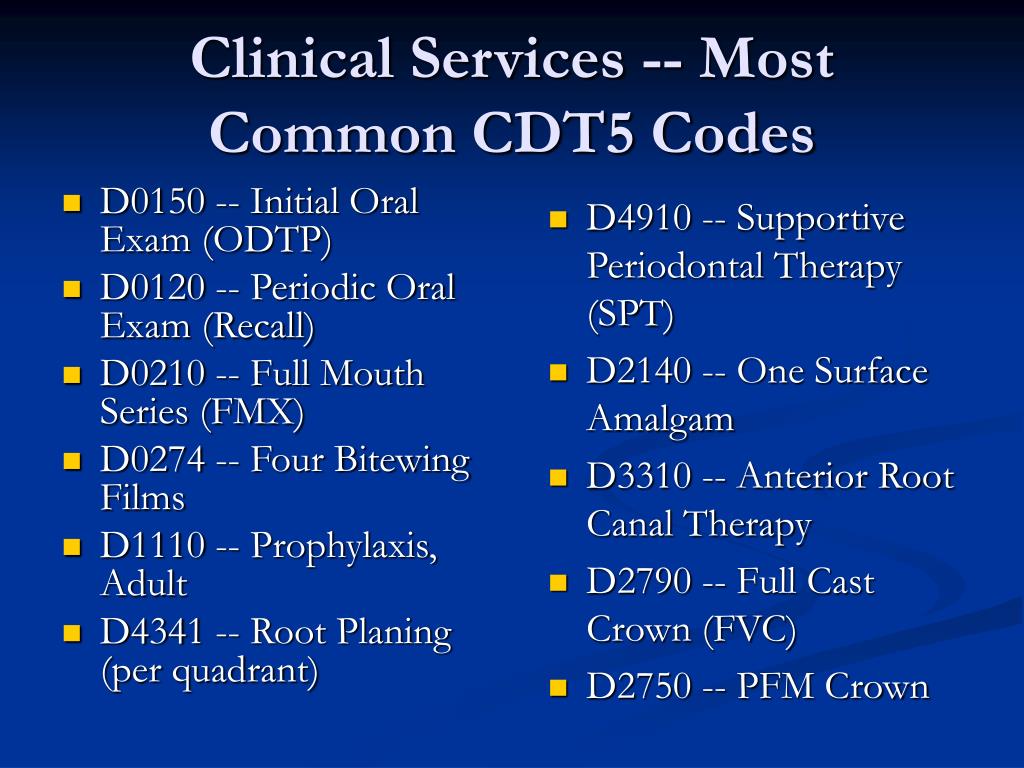 Clinical Services -- Most Common CDT5 Codes

- D0150 -- Initial Oral Exam (ODTP)
- D0120 -- Periodic Oral Exam (Recall)
- D0210 -- Full Mouth Series (FMX)
- D0274 -- Four Bitewing Films
- D1110 -- Prophylaxis, Adult
- D4341 -- Root Planing (per quadrant)

- D4910 -- Supportive Periodontal Therapy (SPT)
- D2140 -- One Surface Amalgam
- D3310 -- Anterior Root Canal Therapy
- D2790 -- Full Cast Crown (FVC)
- D2750 -- PFM Crown